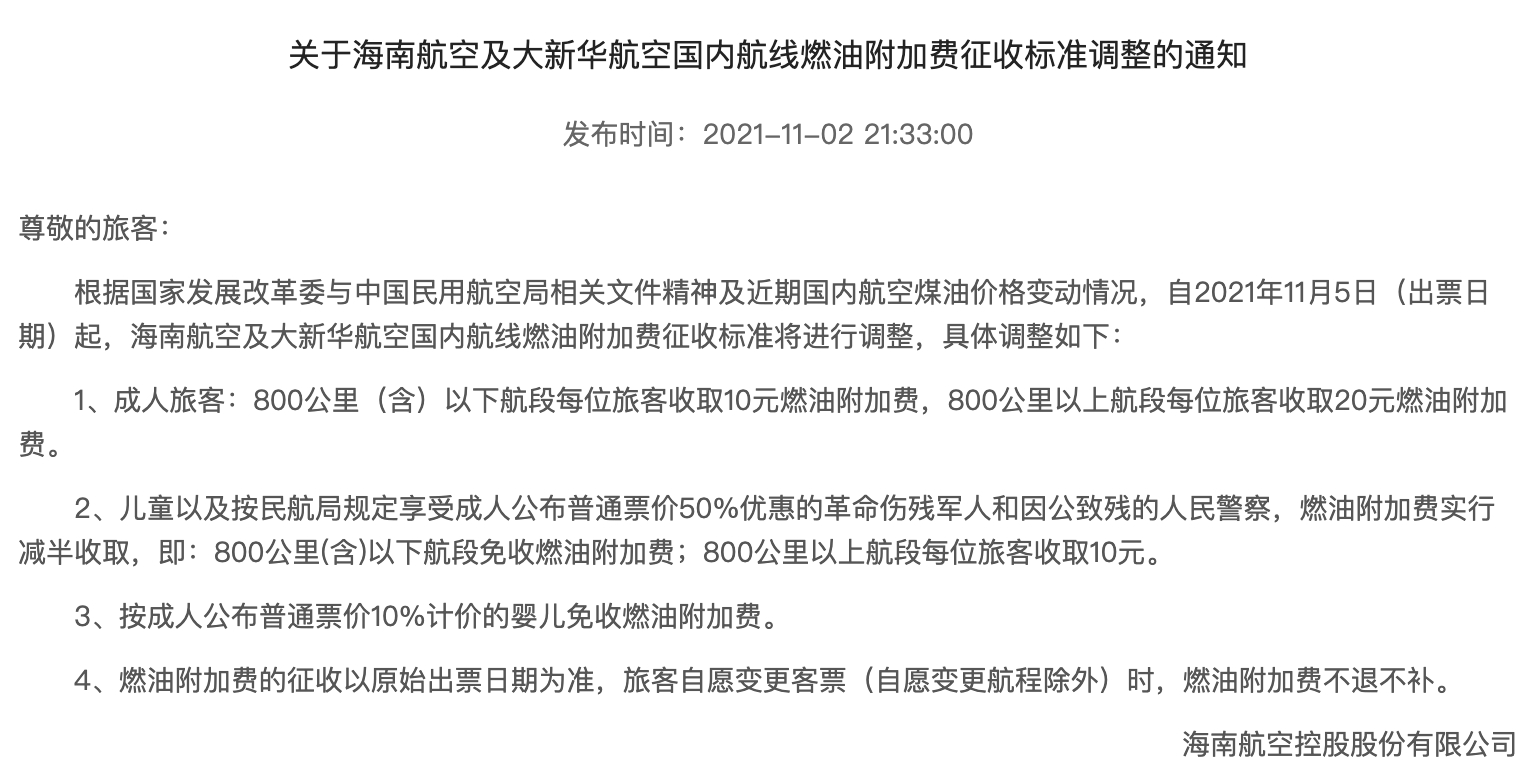 关于海南航空及大新华航空国内航线燃油附加费征收标准调整的通知

发布时间：2021-11-02 21:33:00

尊敬的旅客：

根据国家发展改革委与中国民用航空局相关文件精神及近期国内航空煤油价格变动情况，自2021年11月5日（出票日期）起，海南航空及大新华航空国内航线燃油附加费征收标准将进行调整，具体调整如下：

1、成人旅客：800公里（含）以下航段每位旅客收取10元燃油附加费，800公里以上航段每位旅客收取20元燃油附加费。

2、儿童以及按民航局规定享受成人公布普通票价50%优惠的革命伤残军人和因公致残的人民警察，燃油附加费实行减半收取，即：800公里(含)以下航段免收燃油附加费；800公里以上航段每位旅客收取10元。

3、按成人公布普通票价10%计价的婴儿免收燃油附加费。

4、燃油附加费的征收以原始出票日期为准，旅客自愿变更客票（自愿变更航程除外）时，燃油附加费不退不补。

海南航空控股股份有限公司